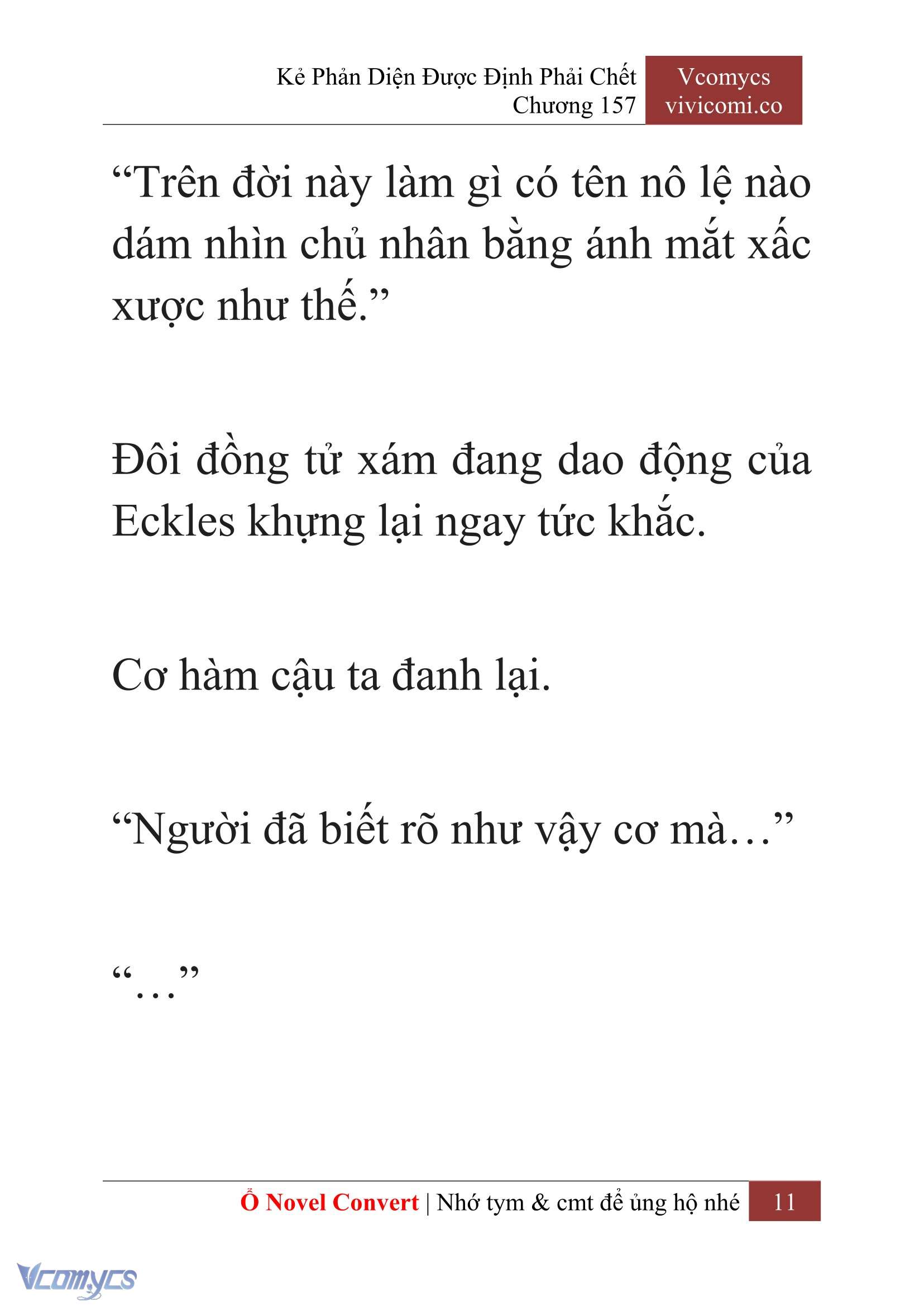 Kẻ Phản Diện Được Định Phải Chết
Chương 157

Vcomycs
vivicomi.co

“Trên đời này làm gì có tên nô lệ nào dám nhìn chủ nhân bằng ánh mắt xấc xược như thế.”

Đôi đồng tử xám đang dao động của Eckles khựng lại ngay tức khắc.

Cơ hàm cậu ta đanh lại.

“Người đã biết rõ như vậy cơ mà…”

“…”

Ổ Novel Convert | Nhớ tym & cmt để ủng hộ nhé 11

Vcomycs